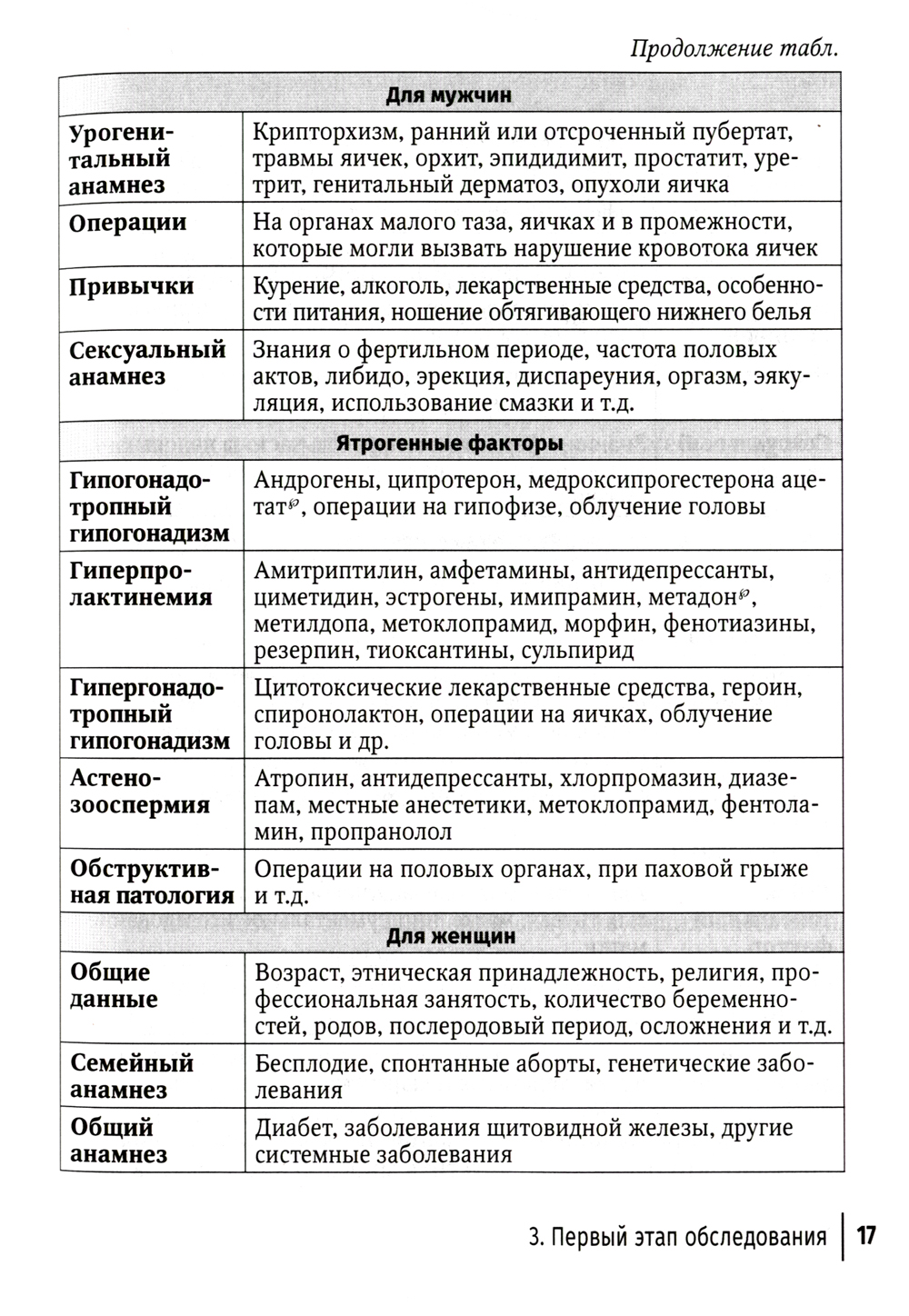 Продолжение табл.

| Для мужчин | |
|---|---|
| Урогенитальный анамнез | Крипторхизм, ранний или отсроченный пубертат, травмы яичек, орхит, эпидидимит, простатит, уретрит, генитальный дерматоз, опухоли яичка |
| Операции | На органах малого таза, яичках и в промежности, которые могли вызвать нарушение кровотока яичек |
| Привычки | Курение, алкоголь, лекарственные средства, особенности питания, ношение обтягивающего нижнего белья |
| Сексуальный анамнез | Знания о фертильном периоде, частота половых актов, либидо, эрекция, диспареуния, оргазм, эякуляция, использование смазки и т.д. |
| Ятрогенные факторы | |
| Гипогонадотропный гипогонадизм | Андрогены, ципротерон, медроксипрогестерона ацетат℘, операции на гипофизе, облучение головы |
| Гиперпролактинемия | Амитриптилин, амфетамины, антидепрессанты, циметидин, эстрогены, имипрамин, метадон℘, метилдопа, метоклопрамид, морфин, фенотиазины, резерпин, тиоксантины, сульпирид |
| Гипергонадотропный гипогонадизм | Цитотоксические лекарственные средства, героин, спиронолактон, операции на яичках, облучение головы и др. |
| Астенозооспермия | Атропин, антидепрессанты, хлорпромазин, диазепам, местные анестетики, метоклопрамид, фентоламин, пропранолол |
| Обструктивная патология | Операции на половых органах, при паховой грыже и т.д. |
| Для женщин | |
| Общие данные | Возраст, этническая принадлежность, религия, профессиональная занятость, количество беременностей, родов, послеродовый период, осложнения и т.д. |
| Семейный анамнез | Бесплодие, спонтанные аборты, генетические заболевания |
| Общий анамнез | Диабет, заболевания щитовидной железы, другие системные заболевания |

3. Первый этап обследования 17